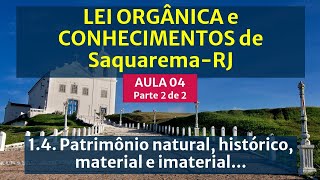 LEI ORGÂNICA e CONHECIMENTOS de Saquarema-RJ

AULA 04
Parte 2 de 2

1.4. Patrimônio natural, histórico, material e imaterial...